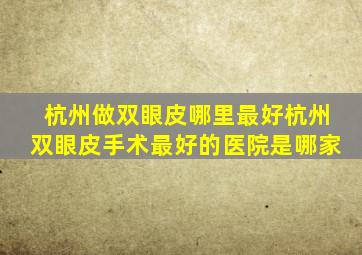 杭州做双眼皮哪里最好杭州双眼皮手术最好的医院是哪家